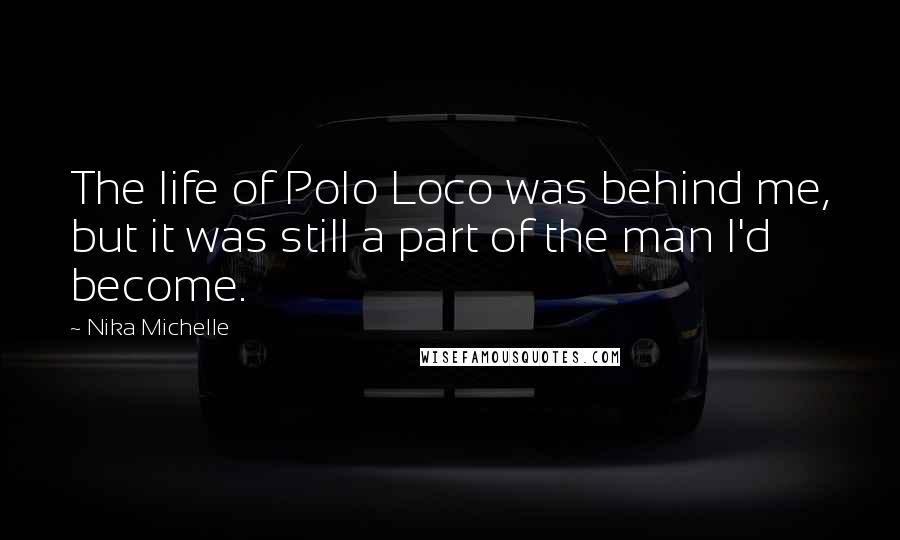 The life of Polo Loco was behind me, but it was still a part of the man I'd become.

~ Nika Michelle

WISEFAMOUSQUOTES.COM